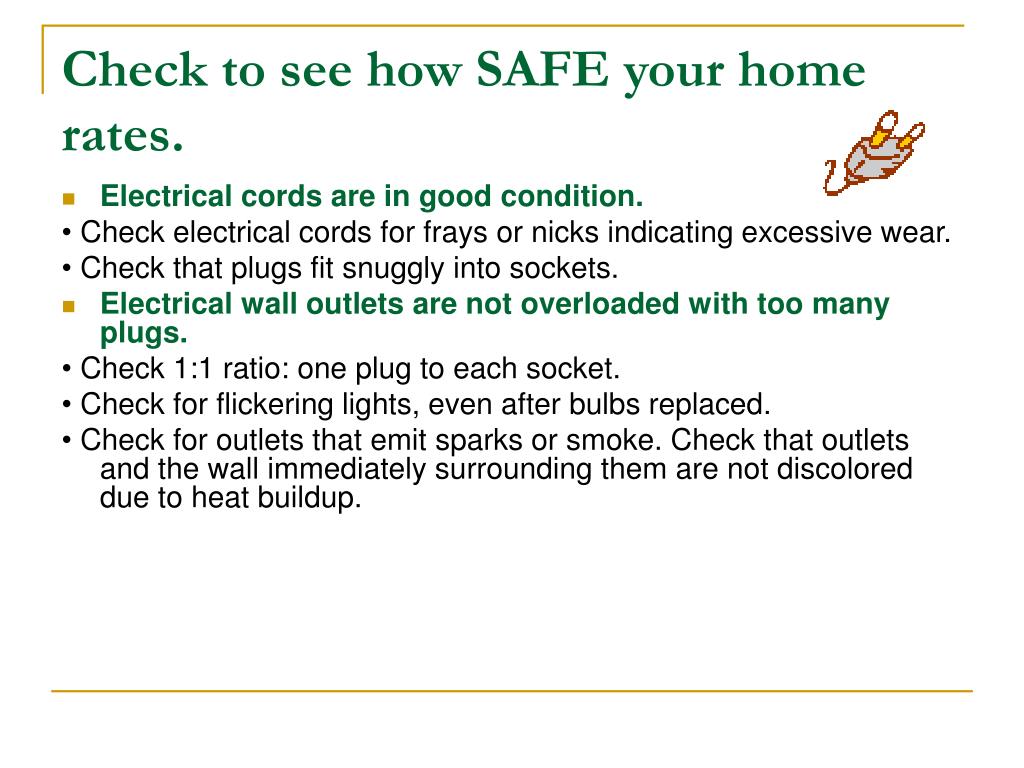 Check to see how SAFE your home rates.

Electrical cords are in good condition.

• Check electrical cords for frays or nicks indicating excessive wear.

• Check that plugs fit snuggly into sockets.

Electrical wall outlets are not overloaded with too many plugs.

• Check 1:1 ratio: one plug to each socket.

• Check for flickering lights, even after bulbs replaced.

• Check for outlets that emit sparks or smoke. Check that outlets and the wall immediately surrounding them are not discolored due to heat buildup.